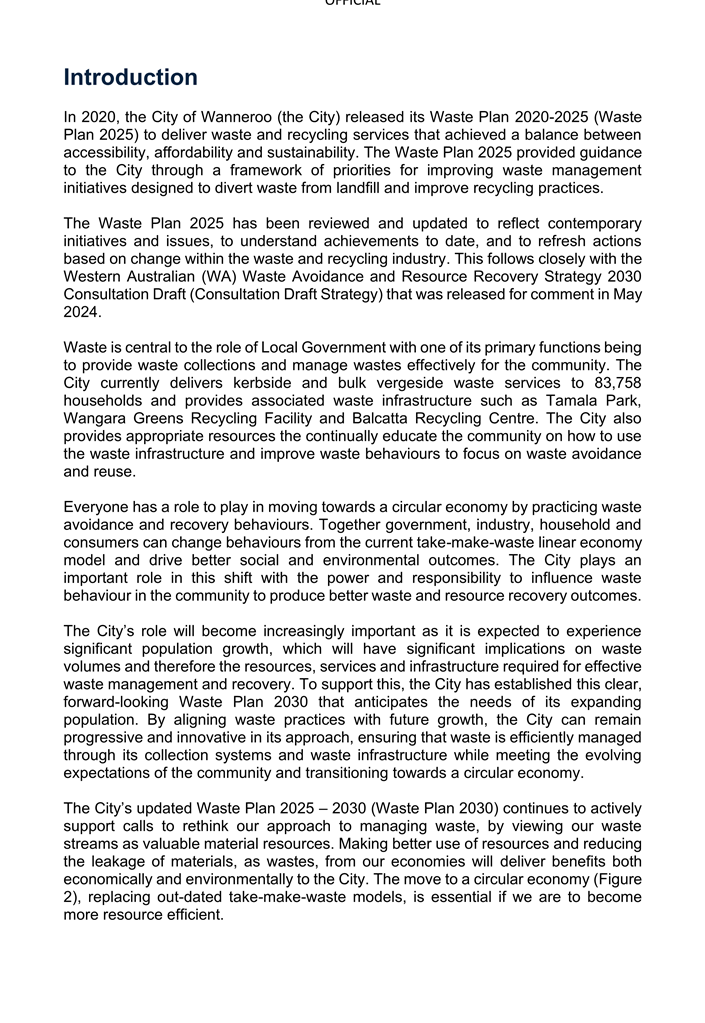 OFFICIAL

Introduction

In 2020, the City of Wanneroo (the City) released its Waste Plan 2020-2025 (Waste Plan 2025) to deliver waste and recycling services that achieved a balance between accessibility, affordability and sustainability. The Waste Plan 2025 provided guidance to the City through a framework of priorities for improving waste management initiatives designed to divert waste from landfill and improve recycling practices.

The Waste Plan 2025 has been reviewed and updated to reflect contemporary initiatives and issues, to understand achievements to date, and to refresh actions based on change within the waste and recycling industry. This follows closely with the Western Australian (WA) Waste Avoidance and Resource Recovery Strategy 2030 Consultation Draft (Consultation Draft Strategy) that was released for comment in May 2024.

Waste is central to the role of Local Government with one of its primary functions being to provide waste collections and manage wastes effectively for the community. The City currently delivers kerbside and bulk vergeside waste services to 83,758 households and provides associated waste infrastructure such as Tamala Park, Wangara Greens Recycling Facility and Balcatta Recycling Centre. The City also provides appropriate resources the continually educate the community on how to use the waste infrastructure and improve waste behaviours to focus on waste avoidance and reuse.

Everyone has a role to play in moving towards a circular economy by practicing waste avoidance and recovery behaviours. Together government, industry, household and consumers can change behaviours from the current take-make-waste linear economy model and drive better social and environmental outcomes. The City plays an important role in this shift with the power and responsibility to influence waste behaviour in the community to produce better waste and resource recovery outcomes.

The City's role will become increasingly important as it is expected to experience significant population growth, which will have significant implications on waste volumes and therefore the resources, services and infrastructure required for effective waste management and recovery. To support this, the City has established this clear, forward-looking Waste Plan 2030 that anticipates the needs of its expanding population. By aligning waste practices with future growth, the City can remain progressive and innovative in its approach, ensuring that waste is efficiently managed through its collection systems and waste infrastructure while meeting the evolving expectations of the community and transitioning towards a circular economy.

The City's updated Waste Plan 2025 – 2030 (Waste Plan 2030) continues to actively support calls to rethink our approach to managing waste, by viewing our waste streams as valuable material resources. Making better use of resources and reducing the leakage of materials, as wastes, from our economies will deliver benefits both economically and environmentally to the City. The move to a circular economy (Figure 2), replacing out-dated take-make-waste models, is essential if we are to become more resource efficient.